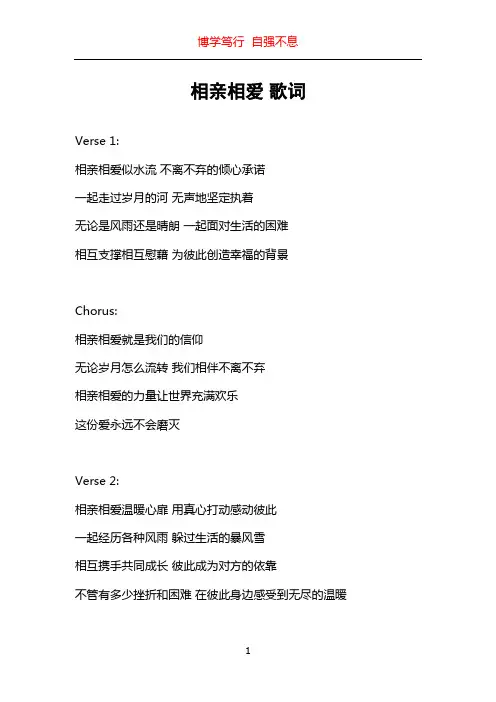 博学笃行 自强不息

相亲相爱 歌词

Verse 1:

相亲相爱似水流 不离不弃的倾心承诺

一起走过岁月的河 无声地坚定执着

无论是风雨还是晴朗 一起面对生活的困难

相互支撑相互慰藉 为彼此创造幸福的背景

Chorus:

相亲相爱就是我们的信仰

无论岁月怎么流转 我们相伴不离不弃

相亲相爱的力量让世界充满欢乐

这份爱永远不会磨灭

Verse 2:

相亲相爱温暖心扉 用真心打动感动彼此

一起经历各种风雨 躲过生活的暴风雪

相互携手共同成长 彼此成为对方的依靠

不管有多少挫折和困难 在彼此身边感受到无尽的温暖

1